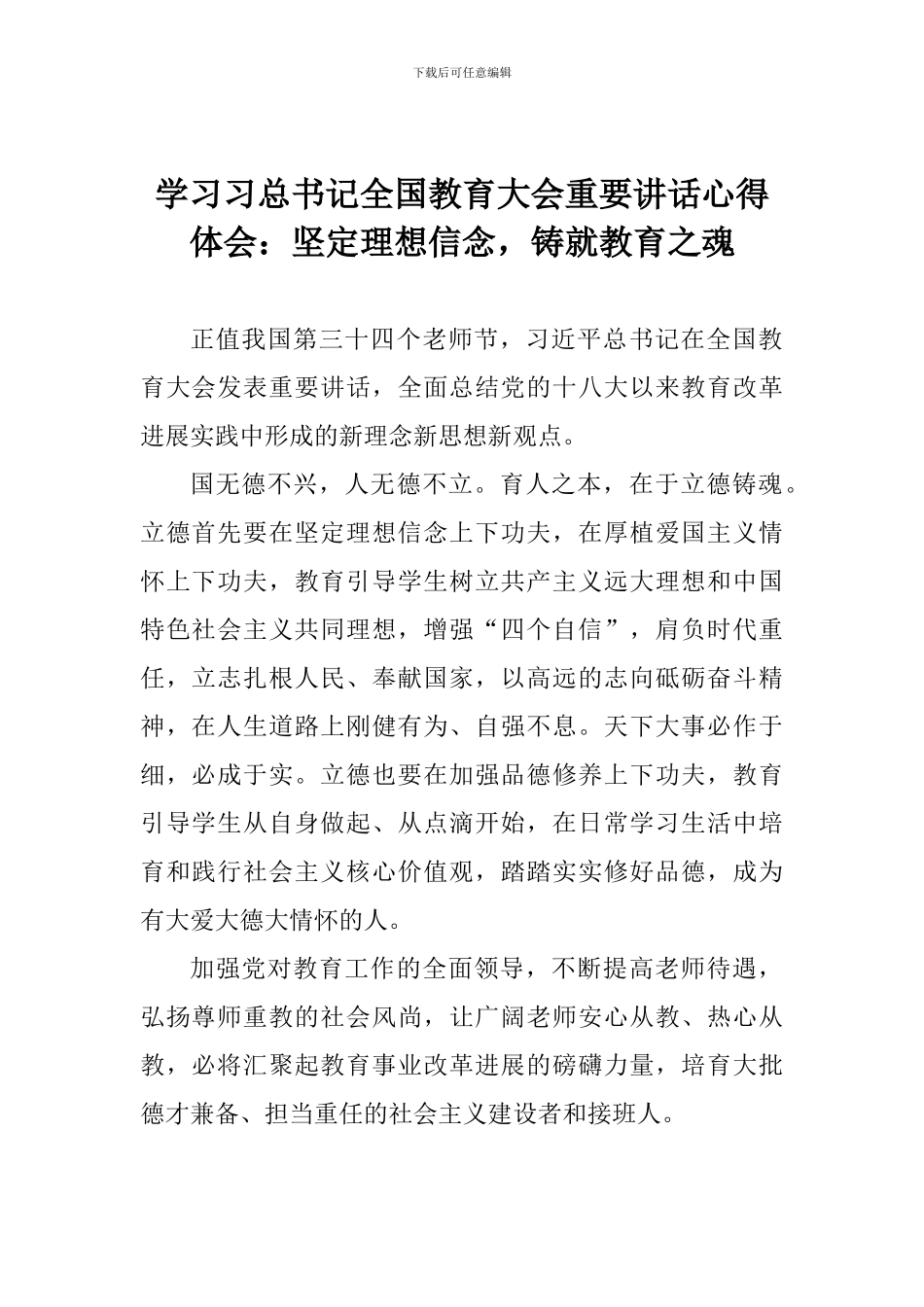 下载后可任意编辑

学习习总书记全国教育大会重要讲话心得体会：坚定理想信念，铸就教育之魂

正值我国第三十四个老师节，习近平总书记在全国教育大会发表重要讲话，全面总结党的十八大以来教育改革进展实践中形成的新理念新思想新观点。

国无德不兴，人无德不立。育人之本，在于立德铸魂。立德首先要在坚定理想信念上下功夫，在厚植爱国主义情怀上下功夫，教育引导学生树立共产主义远大理想和中国特色社会主义共同理想，增强“四个自信”，肩负时代重任，立志扎根人民、奉献国家，以高远的志向砥砺奋斗精神，在人生道路上刚健有为、自强不息。天下大事必作于细，必成于实。立德也要在加强品德修养上下功夫，教育引导学生从自身做起、从点滴开始，在日常学习生活中培育和践行社会主义核心价值观，踏踏实实修好品德，成为有大爱大德大情怀的人。

加强党对教育工作的全面领导，不断提高老师待遇，弘扬尊师重教的社会风尚，让广阔老师安心从教、热心从教，必将汇聚起教育事业改革进展的磅礴力量，培育大批德才兼备、担当重任的社会主义建设者和接班人。